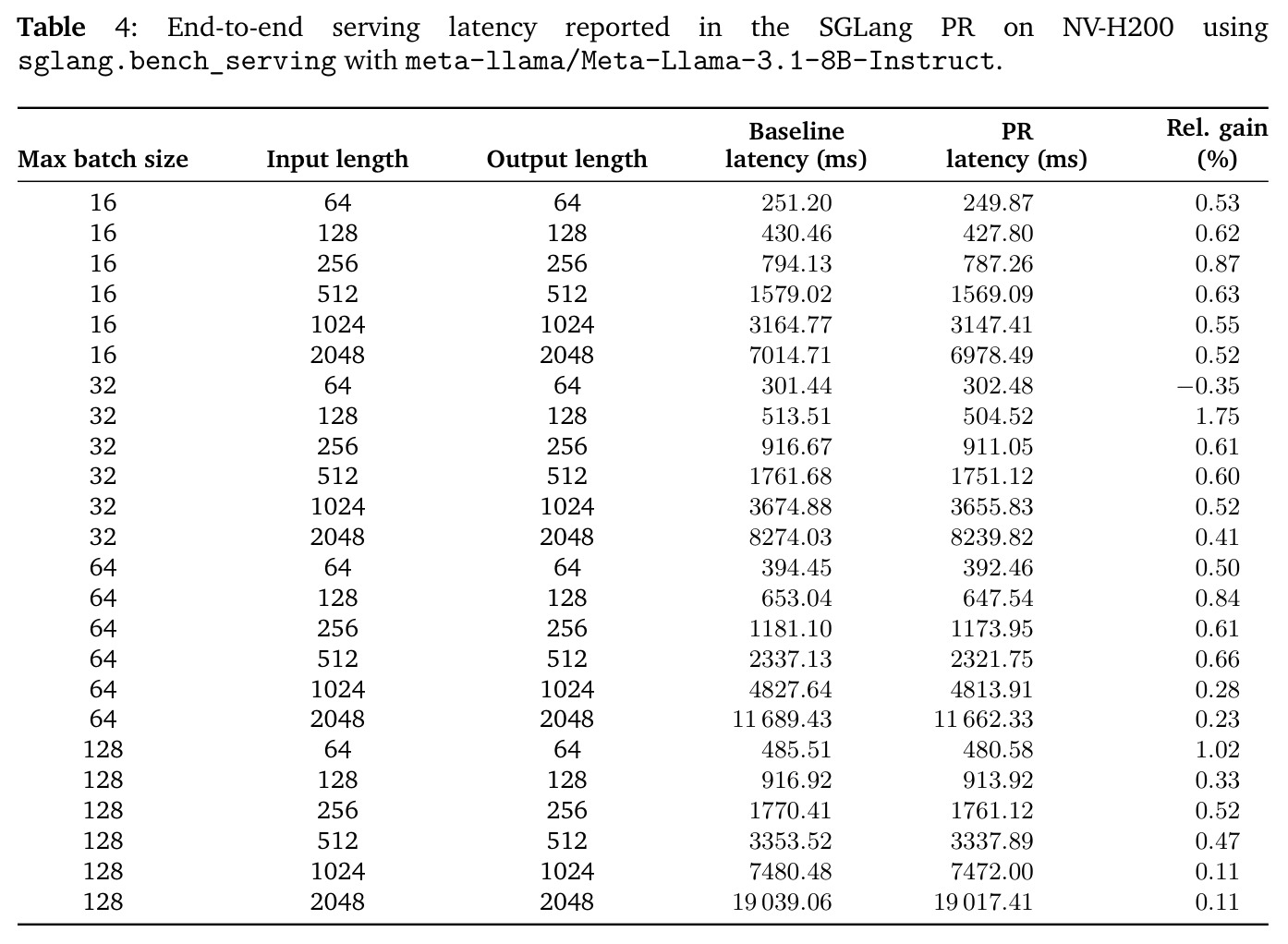 Table 4: End-to-end serving latency reported in the SGLang PR on NV-H200 using sglang.bench_serving with meta-llama/Meta-Llama-3.1-8B-Instruct.

| Max batch size | Input length | Output length | Baseline latency (ms) | PR latency (ms) | Rel. gain (%) |
|---|---|---|---|---|---|
| 16 | 64 | 64 | 251.20 | 249.87 | 0.53 |
| 16 | 128 | 128 | 430.46 | 427.80 | 0.62 |
| 16 | 256 | 256 | 794.13 | 787.26 | 0.87 |
| 16 | 512 | 512 | 1579.02 | 1569.09 | 0.63 |
| 16 | 1024 | 1024 | 3164.77 | 3147.41 | 0.55 |
| 16 | 2048 | 2048 | 7014.71 | 6978.49 | 0.52 |
| 32 | 64 | 64 | 301.44 | 302.48 | −0.35 |
| 32 | 128 | 128 | 513.51 | 504.52 | 1.75 |
| 32 | 256 | 256 | 916.67 | 911.05 | 0.61 |
| 32 | 512 | 512 | 1761.68 | 1751.12 | 0.60 |
| 32 | 1024 | 1024 | 3674.88 | 3655.83 | 0.52 |
| 32 | 2048 | 2048 | 8274.03 | 8239.82 | 0.41 |
| 64 | 64 | 64 | 394.45 | 392.46 | 0.50 |
| 64 | 128 | 128 | 653.04 | 647.54 | 0.84 |
| 64 | 256 | 256 | 1181.10 | 1173.95 | 0.61 |
| 64 | 512 | 512 | 2337.13 | 2321.75 | 0.66 |
| 64 | 1024 | 1024 | 4827.64 | 4813.91 | 0.28 |
| 64 | 2048 | 2048 | 11 689.43 | 11 662.33 | 0.23 |
| 128 | 64 | 64 | 485.51 | 480.58 | 1.02 |
| 128 | 128 | 128 | 916.92 | 913.92 | 0.33 |
| 128 | 256 | 256 | 1770.41 | 1761.12 | 0.52 |
| 128 | 512 | 512 | 3353.52 | 3337.89 | 0.47 |
| 128 | 1024 | 1024 | 7480.48 | 7472.00 | 0.11 |
| 128 | 2048 | 2048 | 19 039.06 | 19 017.41 | 0.11 |